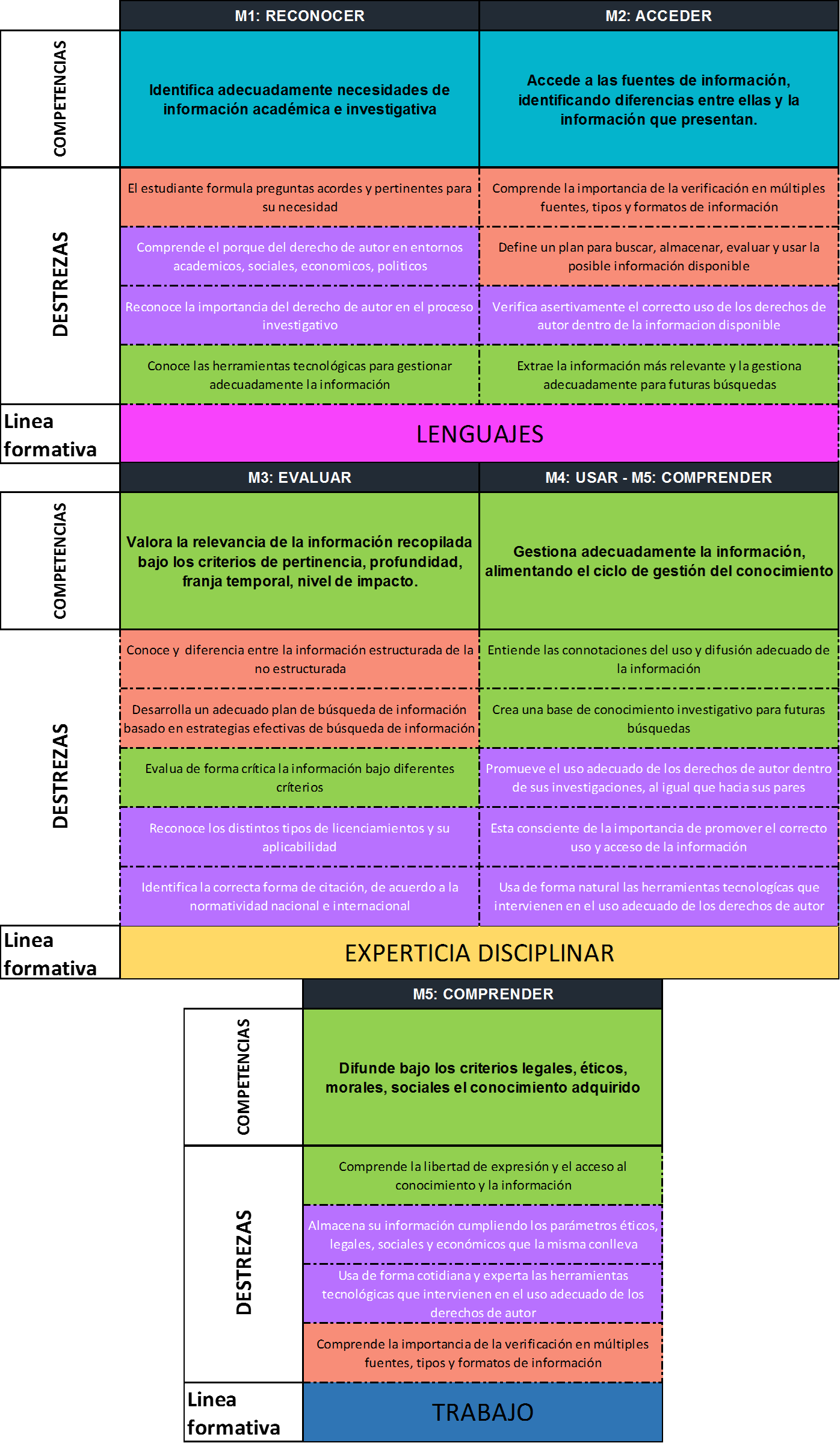 | | M1: RECONOCER | M2: ACCEDER |
|---|---|---|
| COMPETENCIAS | Identifica adecuadamente necesidades de información académica e investigativa | Accede a las fuentes de información, identificando diferencias entre ellas y la información que presentan. |
| DESTREZAS | El estudiante formula preguntas acordes y pertinentes para su necesidad | Comprende la importancia de la verificación en múltiples fuentes, tipos y formatos de información |
| | Comprende el porque del derecho de autor en entornos academicos, sociales, economicos, politicos | Define un plan para buscar, almacenar, evaluar y usar la posible información disponible |
| | Reconoce la importancia del derecho de autor en el proceso investigativo | Verifica asertivamente el correcto uso de los derechos de autor dentro de la informacion disponible |
| | Conoce las herramientas tecnológicas para gestionar adecuadamente la información | Extrae la información más relevante y la gestiona adecuadamente para futuras búsquedas |
| Linea formativa | LENGUAJES | |

| | M3: EVALUAR | M4: USAR - M5: COMPRENDER |
|---|---|---|
| COMPETENCIAS | Valora la relevancia de la información recopilada bajo los criterios de pertinencia, profundidad, franja temporal, nivel de impacto. | Gestiona adecuadamente la información, alimentando el ciclo de gestión del conocimiento |
| DESTREZAS | Conoce y diferencia entre la información estructurada de la no estructurada | Entiende las connotaciones del uso y difusión adecuado de la información |
| | Desarrolla un adecuado plan de búsqueda de información basado en estrategias efectivas de búsqueda de información | Crea una base de conocimiento investigativo para futuras búsquedas |
| | Evalua de forma crítica la información bajo diferentes criterios | Promueve el uso adecuado de los derechos de autor dentro de sus investigaciones, al igual que hacia sus pares |
| | Reconoce los distintos tipos de licenciamientos y su aplicabilidad | Esta consciente de la importancia de promover el correcto uso y acceso de la información |
| | Identifica la correcta forma de citación, de acuerdo a la normatividad nacional e internacional | Usa de forma natural las herramientas tecnologícas que intervienen en el uso adecuado de los derechos de autor |
| Linea formativa | EXPERTICIA DISCIPLINAR | |

| | M5: COMPRENDER |
|---|---|
| COMPETENCIAS | Difunde bajo los criterios legales, éticos, morales, sociales el conocimiento adquirido |
| DESTREZAS | Comprende la libertad de expresión y el acceso al conocimiento y la información |
| | Almacena su información cumpliendo los parámetros éticos, legales, sociales y económicos que la misma conlleva |
| | Usa de forma cotidiana y experta las herramientas tecnológicas que intervienen en el uso adecuado de los derechos de autor |
| | Comprende la importancia de la verificación en múltiples fuentes, tipos y formatos de información |
| Linea formativa | TRABAJO |